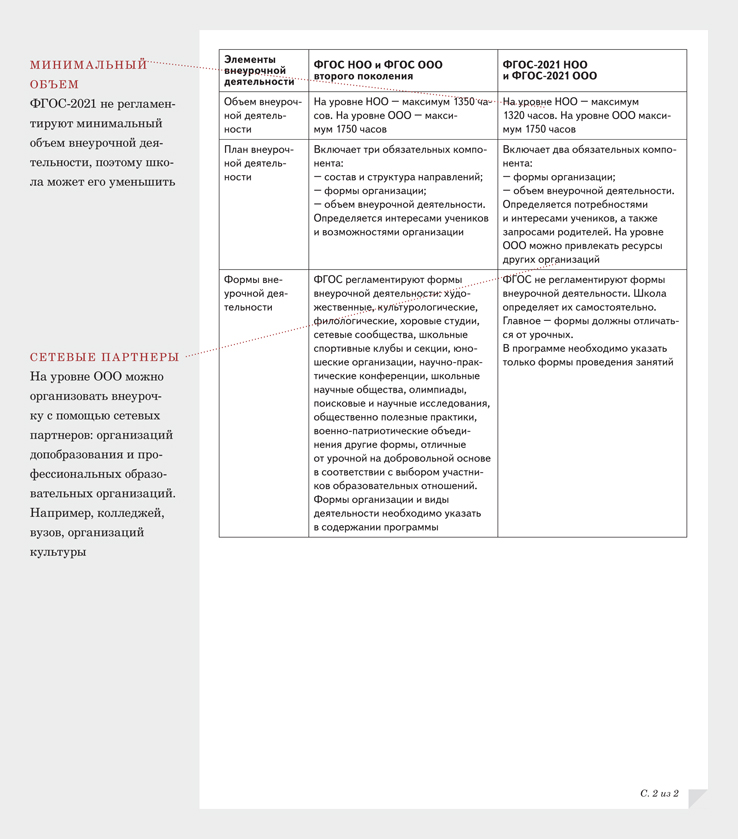 МИНИМАЛЬНЫЙ ОБЪЕМ

ФГОС-2021 не регламентируют минимальный объем внеурочной деятельности, поэтому школа может его уменьшить

СЕТЕВЫЕ ПАРТНЕРЫ

На уровне ООО можно организовать внеурочку с помощью сетевых партнеров: организаций допобразования и профессиональных образовательных организаций. Например, колледжей, вузов, организаций культуры

| Элементы внеурочной деятельности | ФГОС НОО и ФГОС ООО второго поколения | ФГОС-2021 НОО и ФГОС-2021 ООО |
|---|---|---|
| Объем внеурочной деятельности | На уровне НОО — максимум 1350 часов. На уровне ООО — максимум 1750 часов | На уровне НОО — максимум 1320 часов. На уровне ООО максимум 1750 часов |
| План внеурочной деятельности | Включает три обязательных компонента: — состав и структура направлений; — формы организации; — объем внеурочной деятельности. Определяется интересами учеников и возможностями организации | Включает два обязательных компонента: — формы организации; — объем внеурочной деятельности. Определяется потребностями и интересами учеников, а также запросами родителей. На уровне ООО можно привлекать ресурсы других организаций |
| Формы внеурочной деятельности | ФГОС регламентируют формы внеурочной деятельности: художественные, культурологические, филологические, хоровые студии, сетевые сообщества, школьные спортивные клубы и секции, юношеские организации, научно-практические конференции, школьные научные общества, олимпиады, поисковые и научные исследования, общественно полезные практики, военно-патриотические объединения другие формы, отличные от урочной на добровольной основе в соответствии с выбором участников образовательных отношений. Формы организации и виды деятельности необходимо указать в содержании программы | ФГОС не регламентируют формы внеурочной деятельности. Школа определяет их самостоятельно. Главное — формы должны отличаться от урочных. В программе необходимо указать только формы проведения занятий |

С. 2 из 2